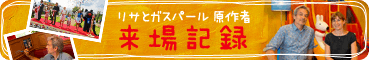 リサとガスパール 原作者
来場記録